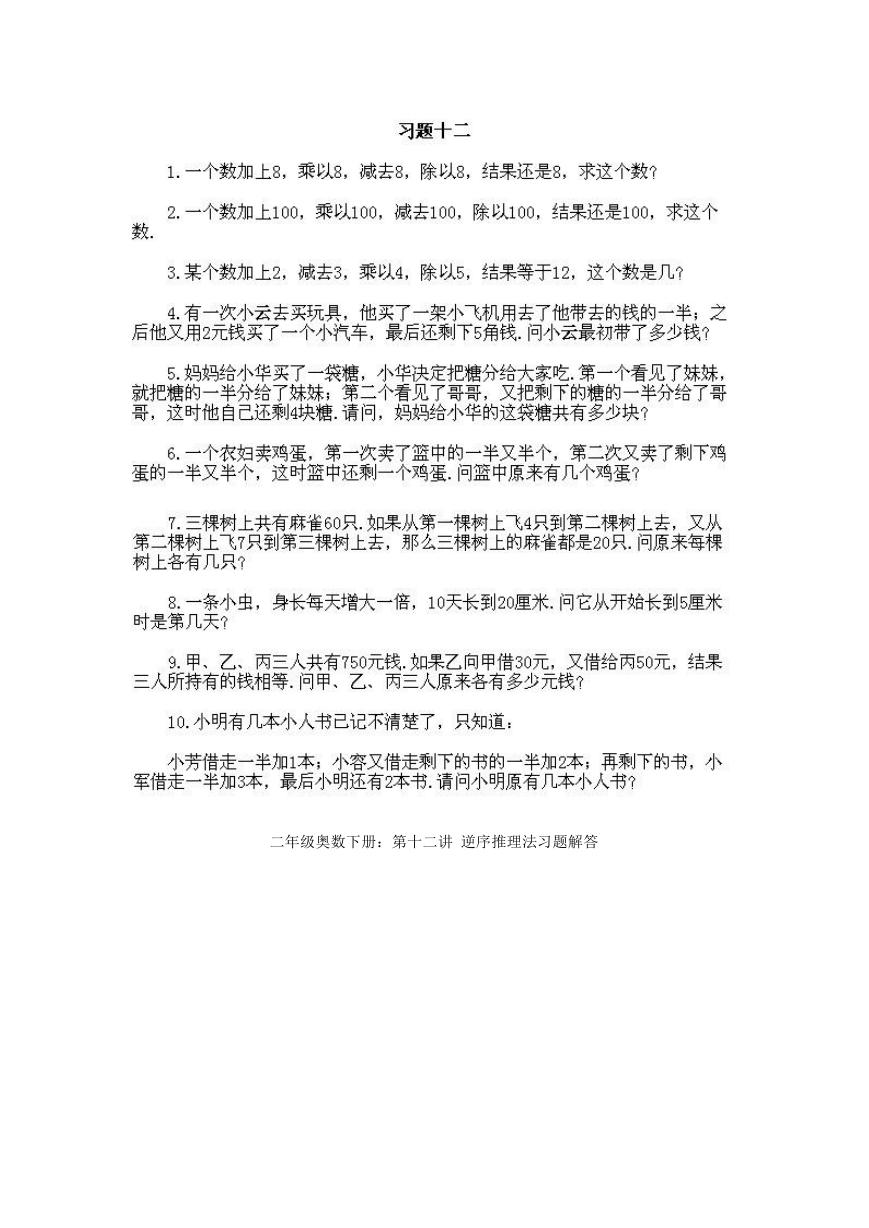 习题十二

1.一个数加上8，乘以8，减去8，除以8，结果还是8，求这个数？

2.一个数加上100，乘以100，减去100，除以100，结果还是100，求这个数.

3.某个数加上2，减去3，乘以4，除以5，结果等于12，这个数是几？

4.有一次小云去买玩具，他买了一架小飞机用去了他带去的钱的一半；之后他又用2元钱买了一个小汽车，最后还剩下5角钱.问小云最初带了多少钱？

5.妈妈给小华买了一袋糖，小华决定把糖分给大家吃.第一个看见了妹妹，就把糖的一半分给了妹妹；第二个看见了哥哥，又把剩下的糖的一半分给了哥哥，这时他自己还剩4块糖.请问，妈妈给小华的这袋糖共有多少块？

6.一个农妇卖鸡蛋，第一次卖了篮中的一半又半个，第二次又卖了剩下鸡蛋的一半又半个，这时篮中还剩一个鸡蛋.问篮中原来有几个鸡蛋？

7.三棵树上共有麻雀60只.如果从第一棵树上飞4只到第二棵树上去，又从第二棵树上飞7只到第三棵树上去，那么三棵树上的麻雀都是20只.问原来每棵树上各有几只？

8.一条小虫，身长每天增大一倍，10天长到20厘米.问它从开始长到5厘米时是第几天？

9.甲、乙、丙三人共有750元钱.如果乙向甲借30元，又借给丙50元，结果三人所持有的钱相等.问甲、乙、丙三人原来各有多少元钱？

10.小明有几本小人书已记不清楚了，只知道：

小芳借走一半加1本；小容又借走剩下的书的一半加2本；再剩下的书，小军借走一半加3本，最后小明还有2本书.请问小明原有几本小人书？

二年级奥数下册：第十二讲 逆序推理法习题解答